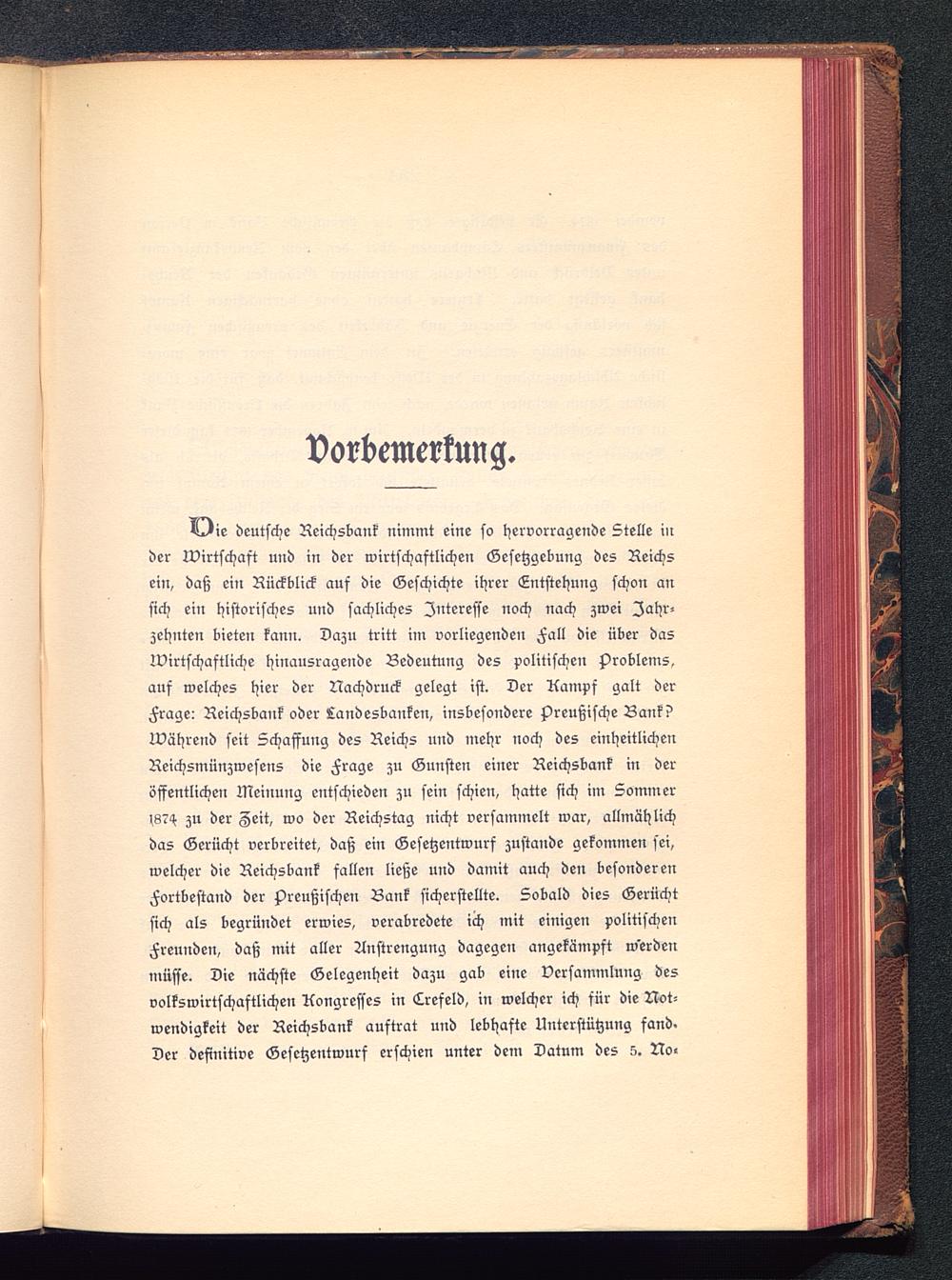 Vorbemerkung.

Die deutsche Reichsbank nimmt eine so hervorragende Stelle in der Wirtschaft und in der wirtschaftlichen Gesetzgebung des Reichs ein, daß ein Rückblick auf die Geschichte ihrer Entstehung schon an sich ein historisches und sachliches Interesse noch nach zwei Jahrzehnten bieten kann. Dazu tritt im vorliegenden Fall die über das Wirtschaftliche hinausragende Bedeutung des politischen Problems, auf welches hier der Nachdruck gelegt ist. Der Kampf galt der Frage: Reichsbank oder Landesbanken, insbesondere Preußische Bank? Während seit Schaffung des Reichs und mehr noch des einheitlichen Reichsmünzwesens die Frage zu Gunsten einer Reichsbank in der öffentlichen Meinung entschieden zu sein schien, hatte sich im Sommer 1874 zu der Zeit, wo der Reichstag nicht versammelt war, allmählich das Gerücht verbreitet, daß ein Gesetzentwurf zustande gekommen sei, welcher die Reichsbank fallen ließe und damit auch den besonderen Fortbestand der Preußischen Bank sicherstellte. Sobald dies Gerücht sich als begründet erwies, verabredete ich mit einigen politischen Freunden, daß mit aller Anstrengung dagegen angekämpft werden müsse. Die nächste Gelegenheit dazu gab eine Versammlung des volkswirtschaftlichen Kongresses in Crefeld, in welcher ich für die Notwendigkeit der Reichsbank auftrat und lebhafte Unterstützung fand. Der definitive Gesetzentwurf erschien unter dem Datum des 5. No-